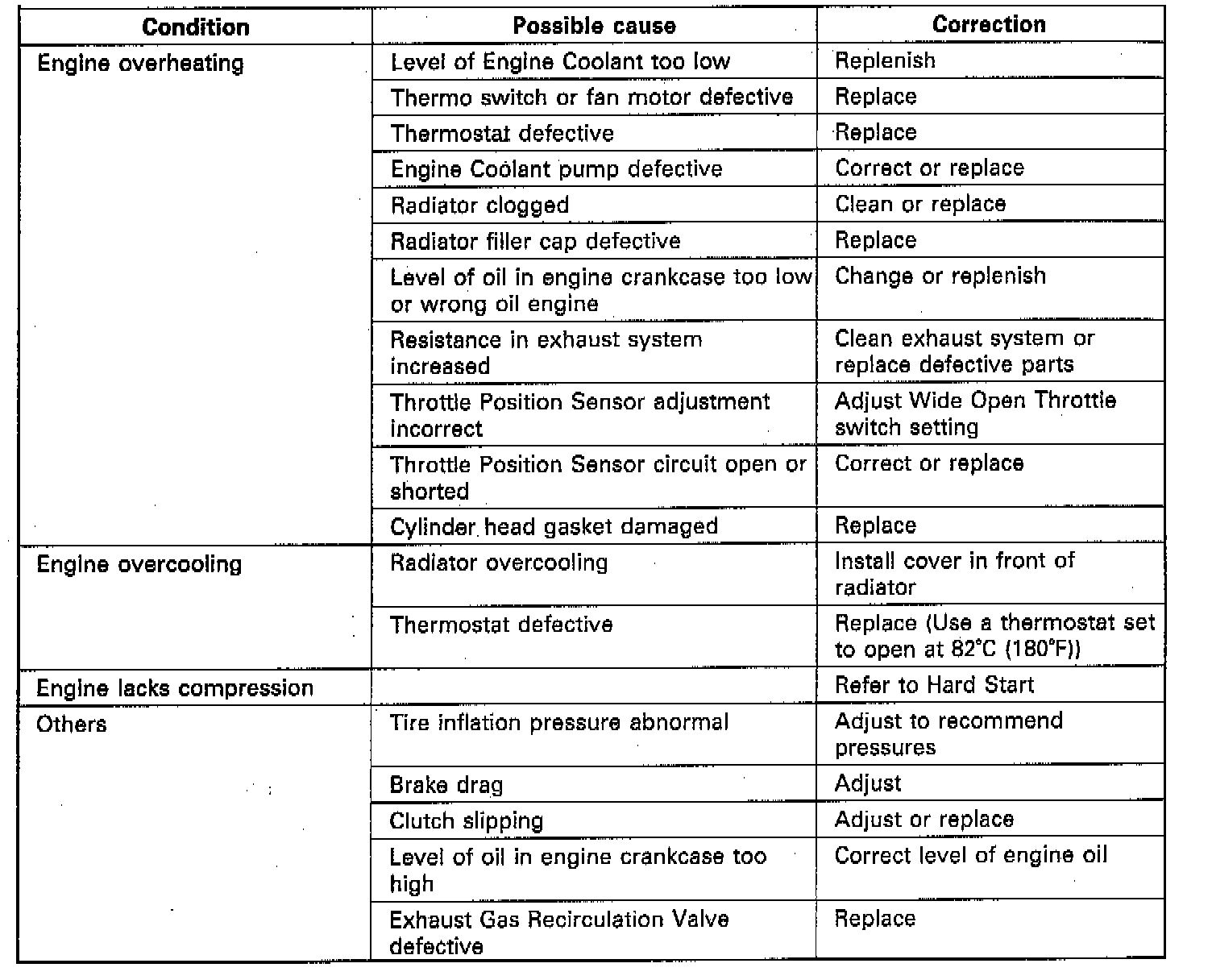 | Condition | Possible cause | Correction |
|---|---|---|
| Engine overheating | Level of Engine Coolant too low | Replenish |
| | Thermo switch or fan motor defective | Replace |
| | Thermostat defective | Replace |
| | Engine Coolant pump defective | Correct or replace |
| | Radiator clogged | Clean or replace |
| | Radiator filler cap defective | Replace |
| | Level of oil in engine crankcase too low or wrong oil engine | Change or replenish |
| | Resistance in exhaust system increased | Clean exhaust system or replace defective parts |
| | Throttle Position Sensor adjustment incorrect | Adjust Wide Open Throttle switch setting |
| | Throttle Position Sensor circuit open or shorted | Correct or replace |
| | Cylinder head gasket damaged | Replace |
| Engine overcooling | Radiator overcooling | Install cover in front of radiator |
| | Thermostat defective | Replace (Use a thermostat set to open at 82°C (180°F)) |
| Engine lacks compression | | Refer to Hard Start |
| Others | Tire inflation pressure abnormal | Adjust to recommend pressures |
| | Brake drag | Adjust |
| | Clutch slipping | Adjust or replace |
| | Level of oil in engine crankcase too high | Correct level of engine oil |
| | Exhaust Gas Recirculation Valve defective | Replace |